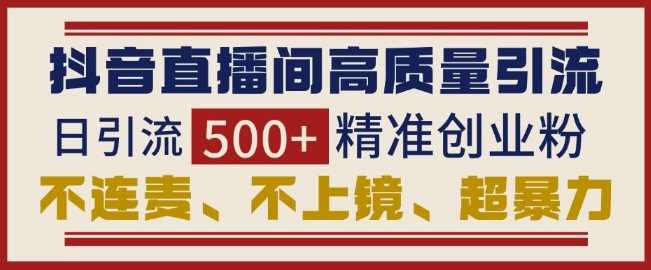 抖音直播间高质量引流

日引流 500+ 精准创业粉

不连麦、不上镜、超暴力